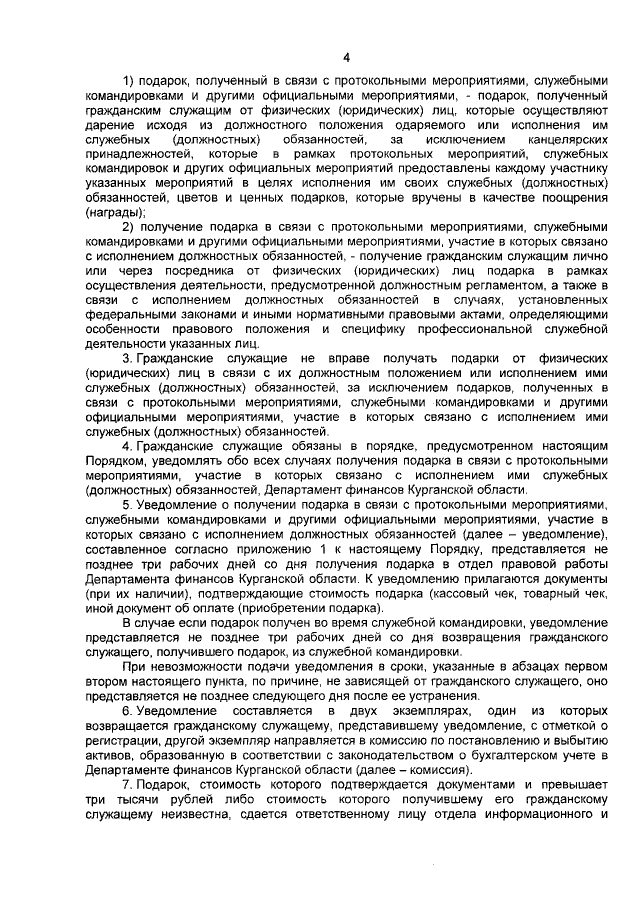 4

1) подарок, полученный в связи с протокольными мероприятиями, служебными командировками и другими официальными мероприятиями, - подарок, полученный гражданским служащим от физических (юридических) лиц, которые осуществляют дарение исходя из должностного положения одаряемого или исполнения им служебных (должностных) обязанностей, за исключением канцелярских принадлежностей, которые в рамках протокольных мероприятий, служебных командировок и других официальных мероприятий предоставлены каждому участнику указанных мероприятий в целях исполнения им своих служебных (должностных) обязанностей, цветов и ценных подарков, которые вручены в качестве поощрения (награды);

2) получение подарка в связи с протокольными мероприятиями, служебными командировками и другими официальными мероприятиями, участие в которых связано с исполнением должностных обязанностей, - получение гражданским служащим лично или через посредника от физических (юридических) лиц подарка в рамках осуществления деятельности, предусмотренной должностным регламентом, а также в связи с исполнением должностных обязанностей в случаях, установленных федеральными законами и иными нормативными правовыми актами, определяющими особенности правового положения и специфику профессиональной служебной деятельности указанных лиц.

3. Гражданские служащие не вправе получать подарки от физических (юридических) лиц в связи с их должностным положением или исполнением ими служебных (должностных) обязанностей, за исключением подарков, полученных в связи с протокольными мероприятиями, служебными командировками и другими официальными мероприятиями, участие в которых связано с исполнением ими служебных (должностных) обязанностей.

4. Гражданские служащие обязаны в порядке, предусмотренном настоящим Порядком, уведомлять обо всех случаях получения подарка в связи с протокольными мероприятиями, участие в которых связано с исполнением ими служебных (должностных) обязанностей, Департамент финансов Курганской области.

5. Уведомление о получении подарка в связи с протокольными мероприятиями, служебными командировками и другими официальными мероприятиями, участие в которых связано с исполнением должностных обязанностей (далее – уведомление), составленное согласно приложению 1 к настоящему Порядку, представляется не позднее три рабочих дней со дня получения подарка в отдел правовой работы Департамента финансов Курганской области. К уведомлению прилагаются документы (при их наличии), подтверждающие стоимость подарка (кассовый чек, товарный чек, иной документ об оплате (приобретении подарка).

В случае если подарок получен во время служебной командировки, уведомление представляется не позднее три рабочих дней со дня возвращения гражданского служащего, получившего подарок, из служебной командировки.

При невозможности подачи уведомления в сроки, указанные в абзацах первом втором настоящего пункта, по причине, не зависящей от гражданского служащего, оно представляется не позднее следующего дня после ее устранения.

6. Уведомление составляется в двух экземплярах, один из которых возвращается гражданскому служащему, представившему уведомление, с отметкой о регистрации, другой экземпляр направляется в комиссию по постановлению и выбытию активов, образованную в соответствии с законодательством о бухгалтерском учете в Департаменте финансов Курганской области (далее – комиссия).

7. Подарок, стоимость которого подтверждается документами и превышает три тысячи рублей либо стоимость которого получившему его гражданскому служащему неизвестна, сдается ответственному лицу отдела информационного и